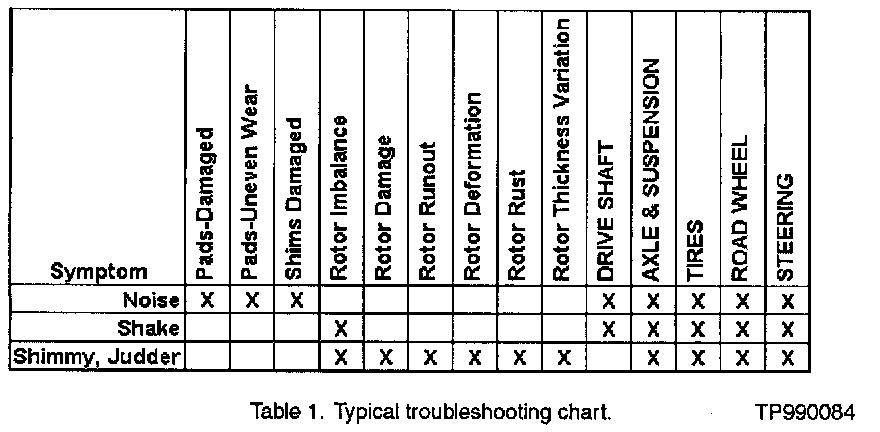 | Symptom | Pads-Damaged | Pads-Uneven Wear | Shims Damaged | Rotor Imbalance | Rotor Damage | Rotor Runout | Rotor Deformation | Rotor Rust | Rotor Thickness Variation | DRIVE SHAFT | AXLE & SUSPENSION | TIRES | ROAD WHEEL | STEERING |
|---|---|---|---|---|---|---|---|---|---|---|---|---|---|---|
| Noise | X | X | X | | | | | | | X | X | X | X | X |
| Shake | | | | X | | | | | | X | X | X | X | X |
| Shimmy, Judder | | | | X | X | X | X | X | X | | X | X | X | X |

Table 1. Typical troubleshooting chart. TP990084